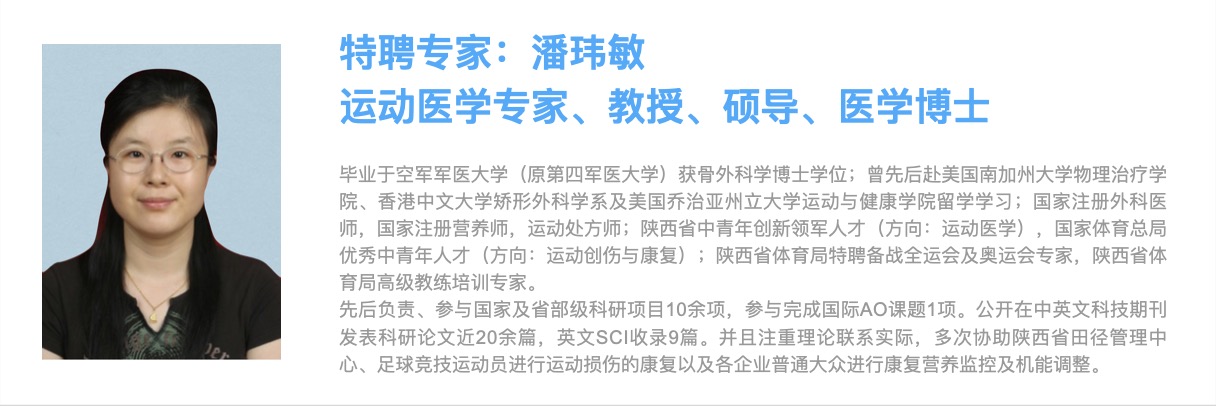 特聘专家：潘玮敏
运动医学专家、教授、硕导、医学博士

毕业于空军军医大学（原第四军医大学）获骨外科学博士学位；曾先后赴美国南加州大学物理治疗学院、香港中文大学矫形外科学系及美国乔治亚州立大学运动与健康学院留学学习；国家注册外科医师，国家注册营养师，运动处方师；陕西省中青年创新领军人才（方向：运动医学），国家体育总局优秀中青年人才（方向：运动创伤与康复）；陕西省体育局特聘备战全运会及奥运会专家，陕西省体育局高级教练培训专家。

先后负责、参与国家及省部级科研项目10余项，参与完成国际AO课题1项。公开在中英文科技期刊发表科研论文近20余篇，英文SCI收录9篇。并且注重理论联系实际，多次协助陕西省田径管理中心、足球竞技运动员进行运动损伤的康复以及各企业普通大众进行康复营养监控及机能调整。